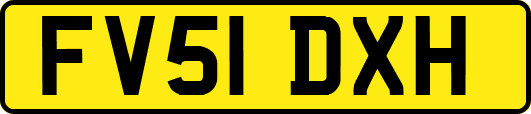 FV51 DXH